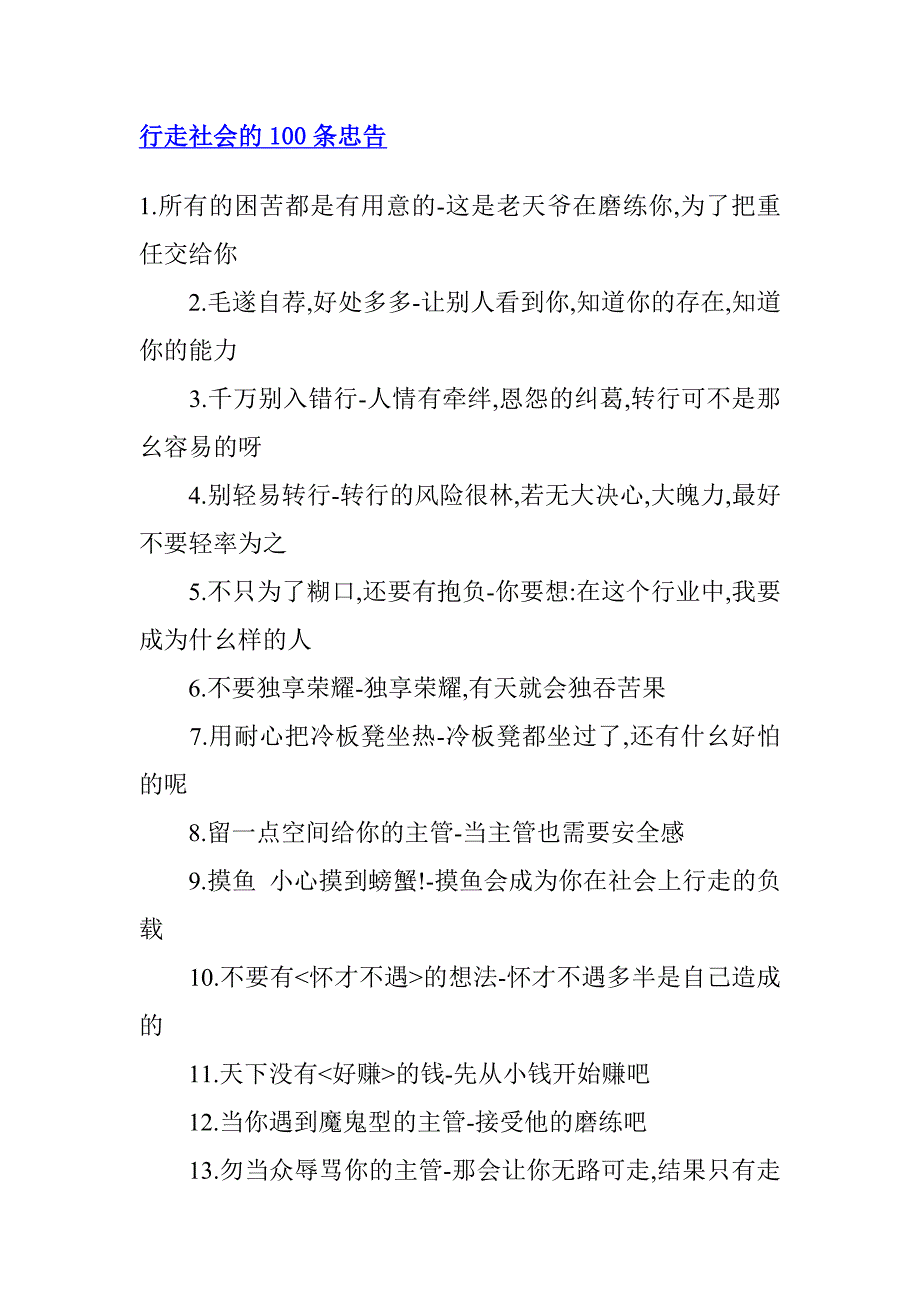 行走社会的 100 条忠告

1.所有的困苦都是有用意的-这是老天爷在磨练你,为了把重任交给你

2.毛遂自荐,好处多多-让别人看到你,知道你的存在,知道你的能力

3.千万别入错行-人情有牵绊,恩怨的纠葛,转行可不是那幺容易的呀

4.别轻易转行-转行的风险很林,若无大决心,大魄力,最好不要轻率为之

5.不只为了糊口,还要有抱负-你要想:在这个行业中,我要成为什幺样的人

6.不要独享荣耀-独享荣耀,有天就会独吞苦果

7.用耐心把冷板凳坐热-冷板凳都坐过了,还有什幺好怕的呢

8.留一点空间给你的主管-当主管也需要安全感

9.摸鱼 小心摸到螃蟹!-摸鱼会成为你在社会上行走的负载

10.不要有<怀才不遇>的想法-怀才不遇多半是自己造成的

11.天下没有<好赚>的钱-先从小钱开始赚吧

12.当你遇到魔鬼型的主管-接受他的磨练吧

13.勿当众辱骂你的主管-那会让你无路可走,结果只有走